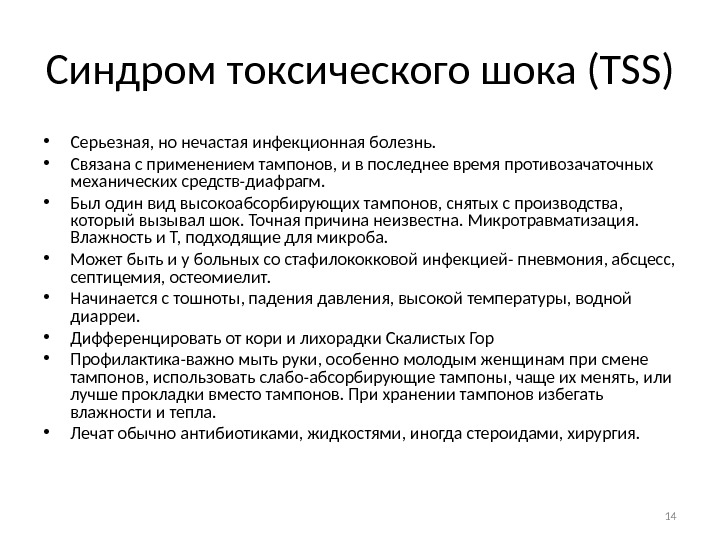 Синдром токсического шока (TSS)

• Серьезная, но нечастая инфекционная болезнь.
• Связана с применением тампонов, и в последнее время противозачаточных механических средств-диафрагм.
• Был один вид высокоабсорбирующих тампонов, снятых с производства, который вызывал шок. Точная причина неизвестна. Микротравматизация. Влажность и Т, подходящие для микроба.
• Может быть и у больных со стафилококковой инфекцией- пневмония, абсцесс, септицемия, остеомиелит.
• Начинается с тошноты, падения давления, высокой температуры, водной диарреи.
• Дифференцировать от кори и лихорадки Скалистых Гор
• Профилактика-важно мыть руки, особенно молодым женщинам при смене тампонов, использовать слабо-абсорбирующие тампоны, чаще их менять, или лучше прокладки вместо тампонов. При хранении тампонов избегать влажности и тепла.
• Лечат обычно антибиотиками, жидкостями, иногда стероидами, хирургия.

14